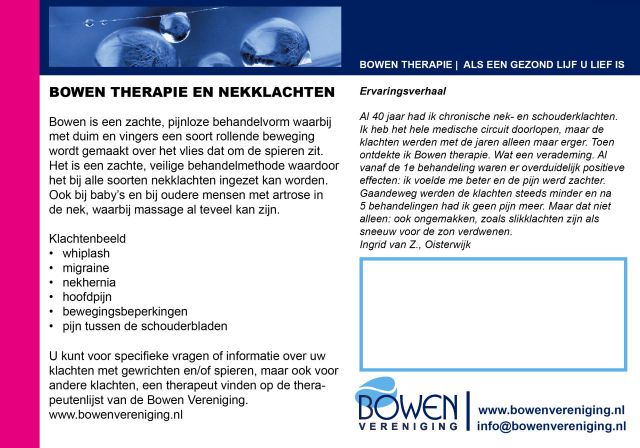 BOWEN THERAPIE | ALS EEN GEZOND LIJF U LIEF IS

BOWEN THERAPIE EN NEKKLACHTEN

Bowen is een zachte, pijnloze behandelvorm waarbij met duim en vingers een soort rollende beweging wordt gemaakt over het vlies dat om de spieren zit. Het is een zachte, veilige behandelmethode waardoor het bij alle soorten nekklachten ingezet kan worden. Ook bij baby's en bij oudere mensen met artrose in de nek, waarbij massage al teveel kan zijn.

Klachtenbeeld
• whiplash
• migraine
• nekhernia
• hoofdpijn
• bewegingsbeperkingen
• pijn tussen de schouderbladen

U kunt voor specifieke vragen of informatie over uw klachten met gewrichten en/of spieren, maar ook voor andere klachten, een therapeut vinden op de therapeutenlijst van de Bowen Vereniging. www.bowenvereniging.nl

Ervaringsverhaal

Al 40 jaar had ik chronische nek- en schouderklachten. Ik heb het hele medische circuit doorlopen, maar de klachten werden met de jaren alleen maar erger. Toen ontdekte ik Bowen therapie. Wat een verademing. Al vanaf de 1e behandeling waren er overduidelijk positieve effecten: ik voelde me beter en de pijn werd zachter. Gaandeweg werden de klachten steeds minder en na 5 behandelingen had ik geen pijn meer. Maar dat niet alleen: ook ongemakken, zoals slikklachten zijn als sneeuw voor de zon verdwenen.
Ingrid van Z., Oisterwijk

BOWEN VERENIGING

www.bowenvereniging.nl
info@bowenvereniging.nl